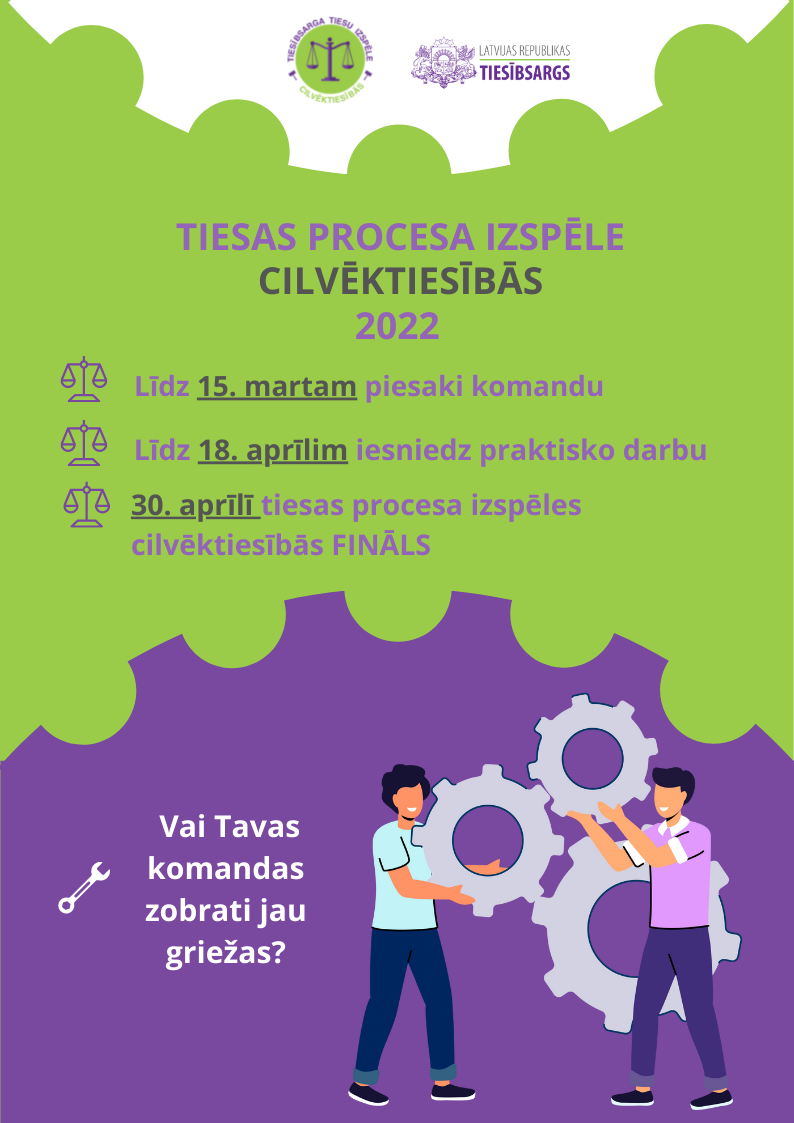 TIESĪBSARGA TIESU IZSPĒLE CILVĒKTIESĪBĀS

LATVIJAS REPUBLIKAS TIESĪBSARGS

TIESAS PROCESA IZSPĒLE CILVĒKTIESĪBĀS 2022

Līdz 15. martam piesaki komandu

Līdz 18. aprīlim iesniedz praktisko darbu

30. aprīlī tiesas procesa izspēles cilvēktiesībās FINĀLS

Vai Tavas komandas zobrati jau griežas?